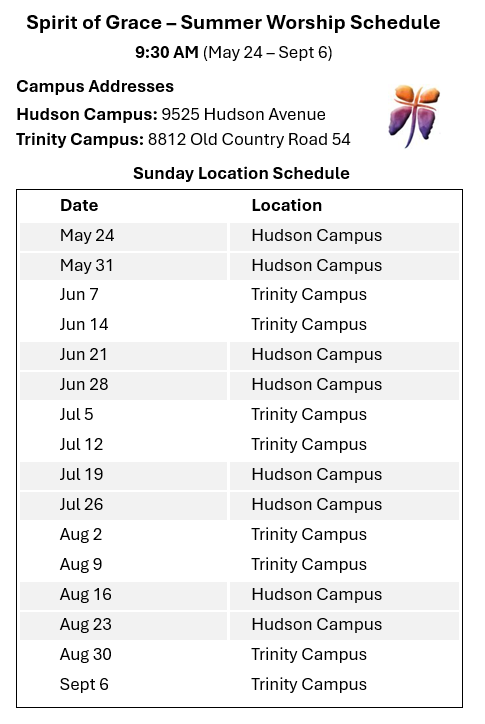 Spirit of Grace – Summer Worship Schedule

9:30 AM (May 24 – Sept 6)

Campus Addresses

Hudson Campus: 9525 Hudson Avenue
Trinity Campus: 8812 Old Country Road 54

Sunday Location Schedule

| Date | Location |
|---|---|
| May 24 | Hudson Campus |
| May 31 | Hudson Campus |
| Jun 7 | Trinity Campus |
| Jun 14 | Trinity Campus |
| Jun 21 | Hudson Campus |
| Jun 28 | Hudson Campus |
| Jul 5 | Trinity Campus |
| Jul 12 | Trinity Campus |
| Jul 19 | Hudson Campus |
| Jul 26 | Hudson Campus |
| Aug 2 | Trinity Campus |
| Aug 9 | Trinity Campus |
| Aug 16 | Hudson Campus |
| Aug 23 | Hudson Campus |
| Aug 30 | Trinity Campus |
| Sept 6 | Trinity Campus |